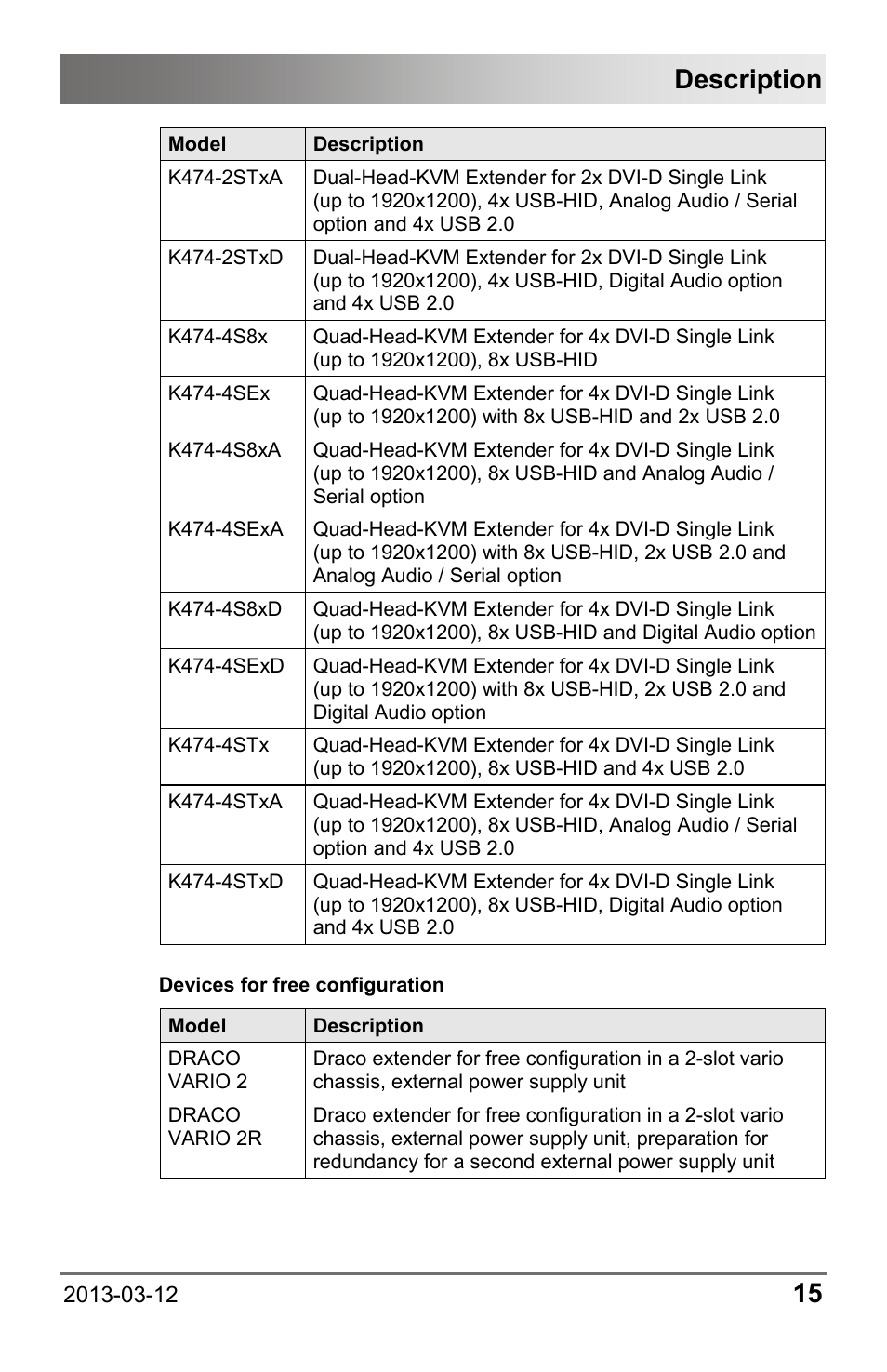 Description

| Model | Description |
|---|---|
| K474-2STxA | Dual-Head-KVM Extender for 2x DVI-D Single Link (up to 1920x1200), 4x USB-HID, Analog Audio / Serial option and 4x USB 2.0 |
| K474-2STxD | Dual-Head-KVM Extender for 2x DVI-D Single Link (up to 1920x1200), 4x USB-HID, Digital Audio option and 4x USB 2.0 |
| K474-4S8x | Quad-Head-KVM Extender for 4x DVI-D Single Link (up to 1920x1200), 8x USB-HID |
| K474-4SEx | Quad-Head-KVM Extender for 4x DVI-D Single Link (up to 1920x1200) with 8x USB-HID and 2x USB 2.0 |
| K474-4S8xA | Quad-Head-KVM Extender for 4x DVI-D Single Link (up to 1920x1200), 8x USB-HID and Analog Audio / Serial option |
| K474-4SExA | Quad-Head-KVM Extender for 4x DVI-D Single Link (up to 1920x1200) with 8x USB-HID, 2x USB 2.0 and Analog Audio / Serial option |
| K474-4S8xD | Quad-Head-KVM Extender for 4x DVI-D Single Link (up to 1920x1200), 8x USB-HID and Digital Audio option |
| K474-4SExD | Quad-Head-KVM Extender for 4x DVI-D Single Link (up to 1920x1200) with 8x USB-HID, 2x USB 2.0 and Digital Audio option |
| K474-4STx | Quad-Head-KVM Extender for 4x DVI-D Single Link (up to 1920x1200), 8x USB-HID and 4x USB 2.0 |
| K474-4STxA | Quad-Head-KVM Extender for 4x DVI-D Single Link (up to 1920x1200), 8x USB-HID, Analog Audio / Serial option and 4x USB 2.0 |
| K474-4STxD | Quad-Head-KVM Extender for 4x DVI-D Single Link (up to 1920x1200), 8x USB-HID, Digital Audio option and 4x USB 2.0 |

Devices for free configuration

| Model | Description |
|---|---|
| DRACO VARIO 2 | Draco extender for free configuration in a 2-slot vario chassis, external power supply unit |
| DRACO VARIO 2R | Draco extender for free configuration in a 2-slot vario chassis, external power supply unit, preparation for redundancy for a second external power supply unit |

2013-03-12 15